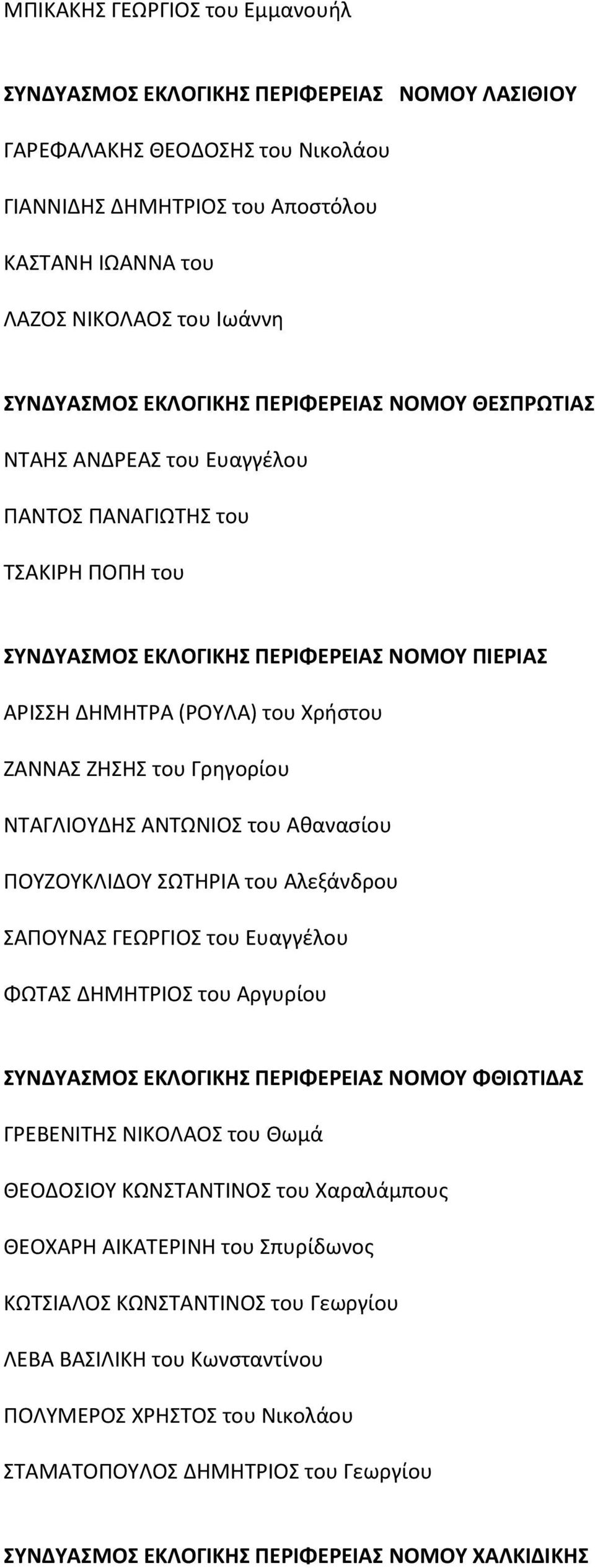 ΜΠΙΚΑΚΗΣ ΓΕΩΡΓΙΟΣ του Εμμανουήλ

ΣΥΝΔΥΑΣΜΟΣ ΕΚΛΟΓΙΚΗΣ ΠΕΡΙΦΕΡΕΙΑΣ ΝΟΜΟΥ ΛΑΣΙΘΙΟΥ

ΓΑΡΕΦΑΛΑΚΗΣ ΘΕΟΔΟΣΗΣ του Νικολάου

ΓΙΑΝΝΙΔΗΣ ΔΗΜΗΤΡΙΟΣ του Αποστόλου

ΚΑΣΤΑΝΗ ΙΩΑΝΝΑ του

ΛΑΖΟΣ ΝΙΚΟΛΑΟΣ του Ιωάννη

ΣΥΝΔΥΑΣΜΟΣ ΕΚΛΟΓΙΚΗΣ ΠΕΡΙΦΕΡΕΙΑΣ ΝΟΜΟΥ ΘΕΣΠΡΩΤΙΑΣ

ΝΤΑΗΣ ΑΝΔΡΕΑΣ του Ευαγγέλου

ΠΑΝΤΟΣ ΠΑΝΑΓΙΩΤΗΣ του

ΤΣΑΚΙΡΗ ΠΟΠΗ του

ΣΥΝΔΥΑΣΜΟΣ ΕΚΛΟΓΙΚΗΣ ΠΕΡΙΦΕΡΕΙΑΣ ΝΟΜΟΥ ΠΙΕΡΙΑΣ

ΑΡΙΣΣΗ ΔΗΜΗΤΡΑ (ΡΟΥΛΑ) του Χρήστου

ΖΑΝΝΑΣ ΖΗΣΗΣ του Γρηγορίου

ΝΤΑΓΛΙΟΥΔΗΣ ΑΝΤΩΝΙΟΣ του Αθανασίου

ΠΟΥΖΟΥΚΛΙΔΟΥ ΣΩΤΗΡΙΑ του Αλεξάνδρου

ΣΑΠΟΥΝΑΣ ΓΕΩΡΓΙΟΣ του Ευαγγέλου

ΦΩΤΑΣ ΔΗΜΗΤΡΙΟΣ του Αργυρίου

ΣΥΝΔΥΑΣΜΟΣ ΕΚΛΟΓΙΚΗΣ ΠΕΡΙΦΕΡΕΙΑΣ ΝΟΜΟΥ ΦΘΙΩΤΙΔΑΣ

ΓΡΕΒΕΝΙΤΗΣ ΝΙΚΟΛΑΟΣ του Θωμά

ΘΕΟΔΟΣΙΟΥ ΚΩΝΣΤΑΝΤΙΝΟΣ του Χαραλάμπους

ΘΕΟΧΑΡΗ ΑΙΚΑΤΕΡΙΝΗ του Σπυρίδωνος

ΚΩΤΣΙΑΛΟΣ ΚΩΝΣΤΑΝΤΙΝΟΣ του Γεωργίου

ΛΕΒΑ ΒΑΣΙΛΙΚΗ του Κωνσταντίνου

ΠΟΛΥΜΕΡΟΣ ΧΡΗΣΤΟΣ του Νικολάου

ΣΤΑΜΑΤΟΠΟΥΛΟΣ ΔΗΜΗΤΡΙΟΣ του Γεωργίου

ΣΥΝΔΥΑΣΜΟΣ ΕΚΛΟΓΙΚΗΣ ΠΕΡΙΦΕΡΕΙΑΣ ΝΟΜΟΥ ΧΑΛΚΙΔΙΚΗΣ